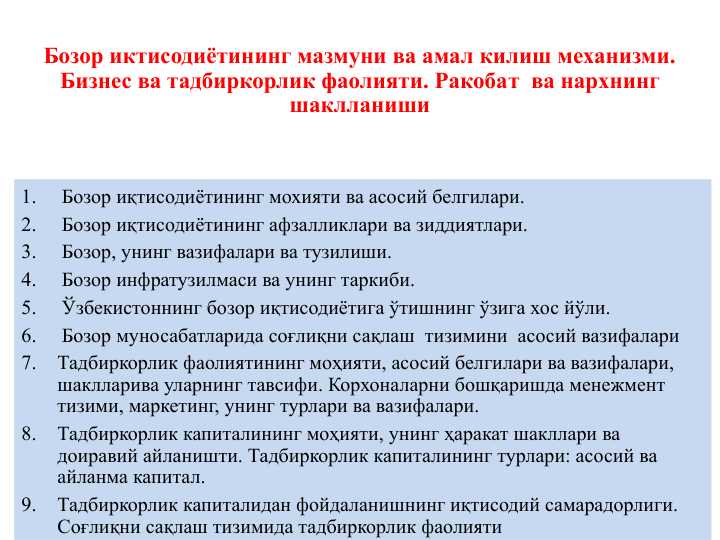 Бозор иктисодиётининг мазмуни ва амал килиш механизми. Бизнес ва тадбиркорлик фаолияти. Ракобат ва нархнинг шаклланиши

1. Бозор иқтисодиётининг мохияти ва асосий белгилари.
2. Бозор иқтисодиётининг афзалликлари ва зиддиятлари.
3. Бозор, унинг вазифалари ва тузилиши.
4. Бозор инфратузилмаси ва унинг таркиби.
5. Ўзбекистоннинг бозор иқтисодиётига ўтишнинг ўзига хос йўли.
6. Бозор муносабатларида соғлиқни сақлаш тизимини асосий вазифалари
7. Тадбиркорлик фаолиятининг моҳияти, асосий белгилари ва вазифалари, шаклларива уларнинг тавсифи. Корхоналарни бошқаришда менежмент тизими, маркетинг, унинг турлари ва вазифалари.
8. Тадбиркорлик капиталининг моҳияти, унинг ҳаракат шакллари ва доиравий айланишти. Тадбиркорлик капиталининг турлари: асосий ва айланма капитал.
9. Тадбиркорлик капиталидан фойдаланишнинг иқтисодий самарадорлиги. Соғлиқни сақлаш тизимида тадбиркорлик фаолияти